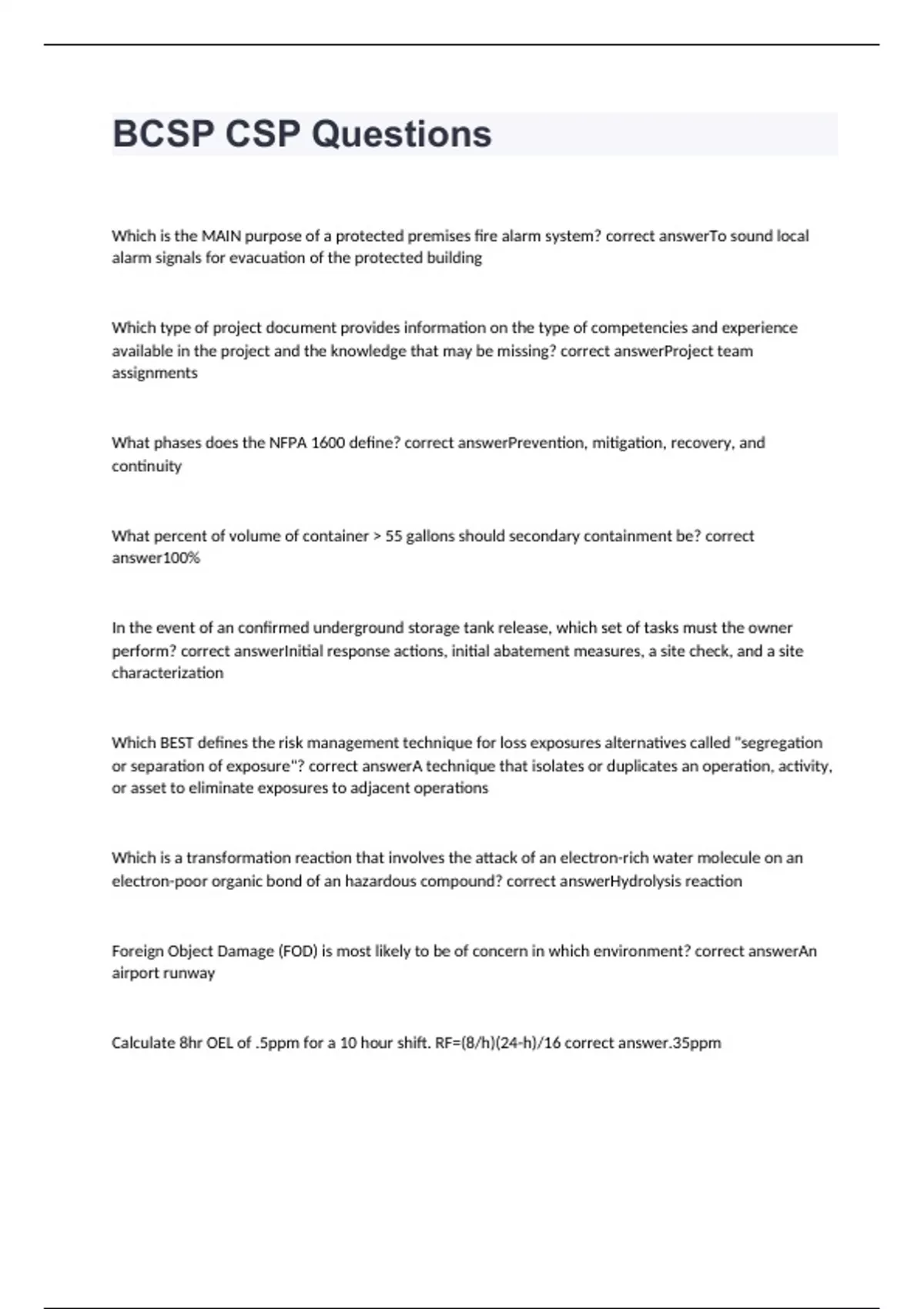 BCSP CSP Questions

Which is the MAIN purpose of a protected premises fire alarm system? correct answerTo sound local alarm signals for evacuation of the protected building

Which type of project document provides information on the type of competencies and experience available in the project and the knowledge that may be missing? correct answerProject team assignments

What phases does the NFPA 1600 define? correct answerPrevention, mitigation, recovery, and continuity

What percent of volume of container > 55 gallons should secondary containment be? correct answer100%

In the event of an confirmed underground storage tank release, which set of tasks must the owner perform? correct answerInitial response actions, initial abatement measures, a site check, and a site characterization

Which BEST defines the risk management technique for loss exposures alternatives called "segregation or separation of exposure"? correct answerA technique that isolates or duplicates an operation, activity, or asset to eliminate exposures to adjacent operations

Which is a transformation reaction that involves the attack of an electron-rich water molecule on an electron-poor organic bond of an hazardous compound? correct answerHydrolysis reaction

Foreign Object Damage (FOD) is most likely to be of concern in which environment? correct answerAn airport runway

Calculate 8hr OEL of .5ppm for a 10 hour shift. RF=(8/h)(24-h)/16 correct answer.35ppm